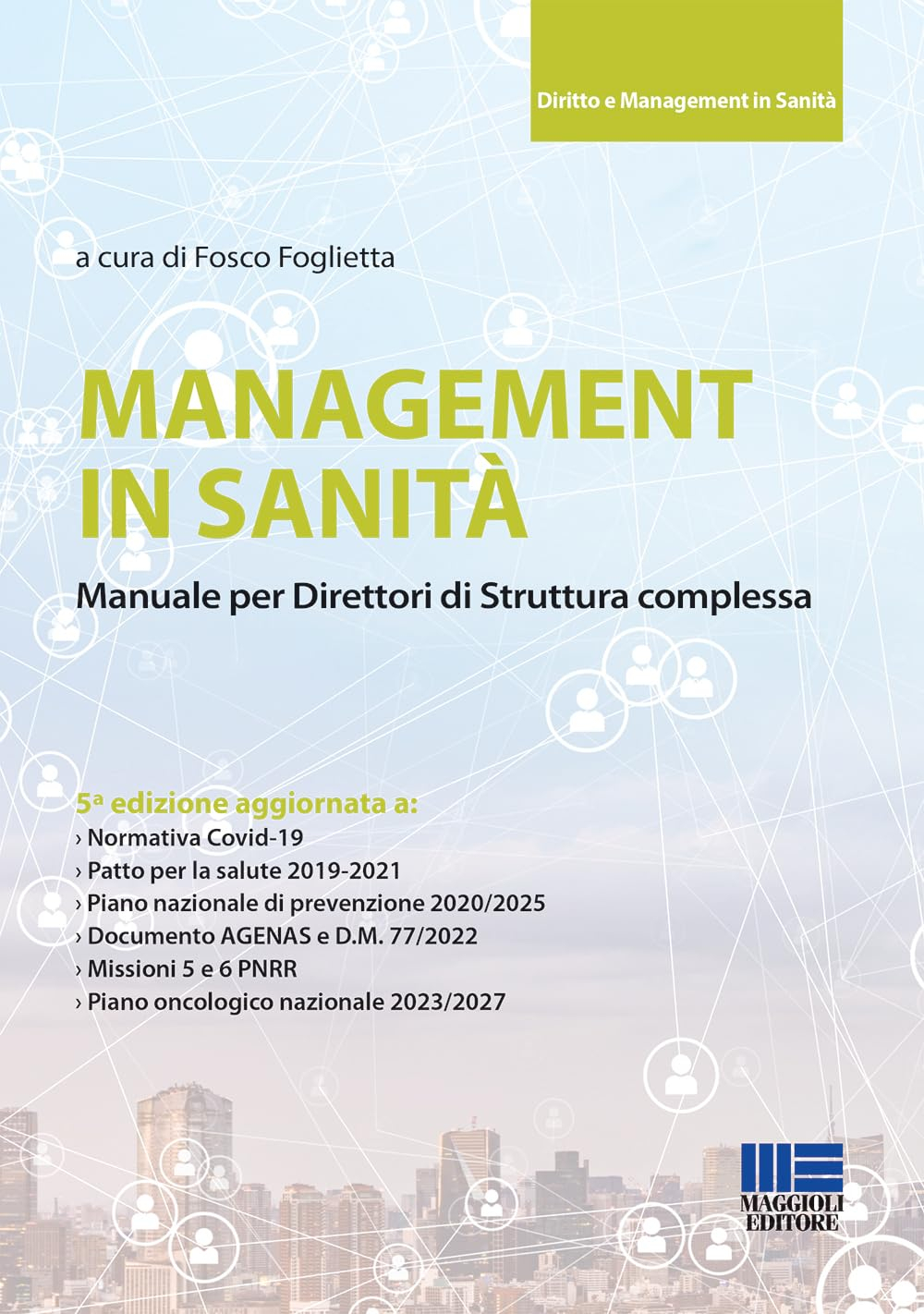 Diritto e Management in Sanità

a cura di Fosco Foglietta

MANAGEMENT IN SANITÀ

Manuale per Direttori di Struttura complessa

5ª edizione aggiornata a:
› Normativa Covid-19
› Patto per la salute 2019-2021
› Piano nazionale di prevenzione 2020/2025
› Documento AGENAS e D.M. 77/2022
› Missioni 5 e 6 PNRR
› Piano oncologico nazionale 2023/2027

MAGGIOLI EDITORE